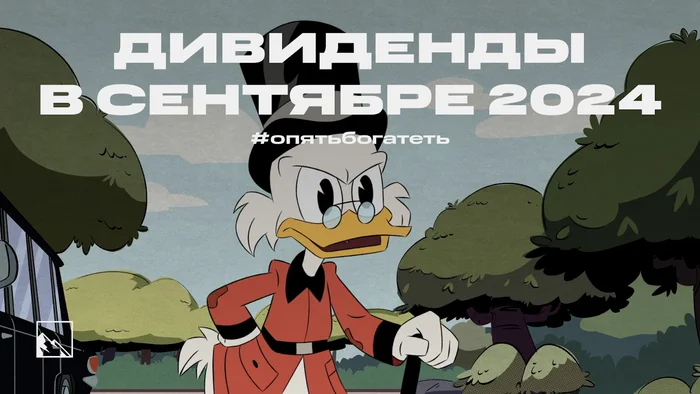 ДИВИДЕНДЫ В СЕНТЯБРЕ 2024

#опятьбогатеть